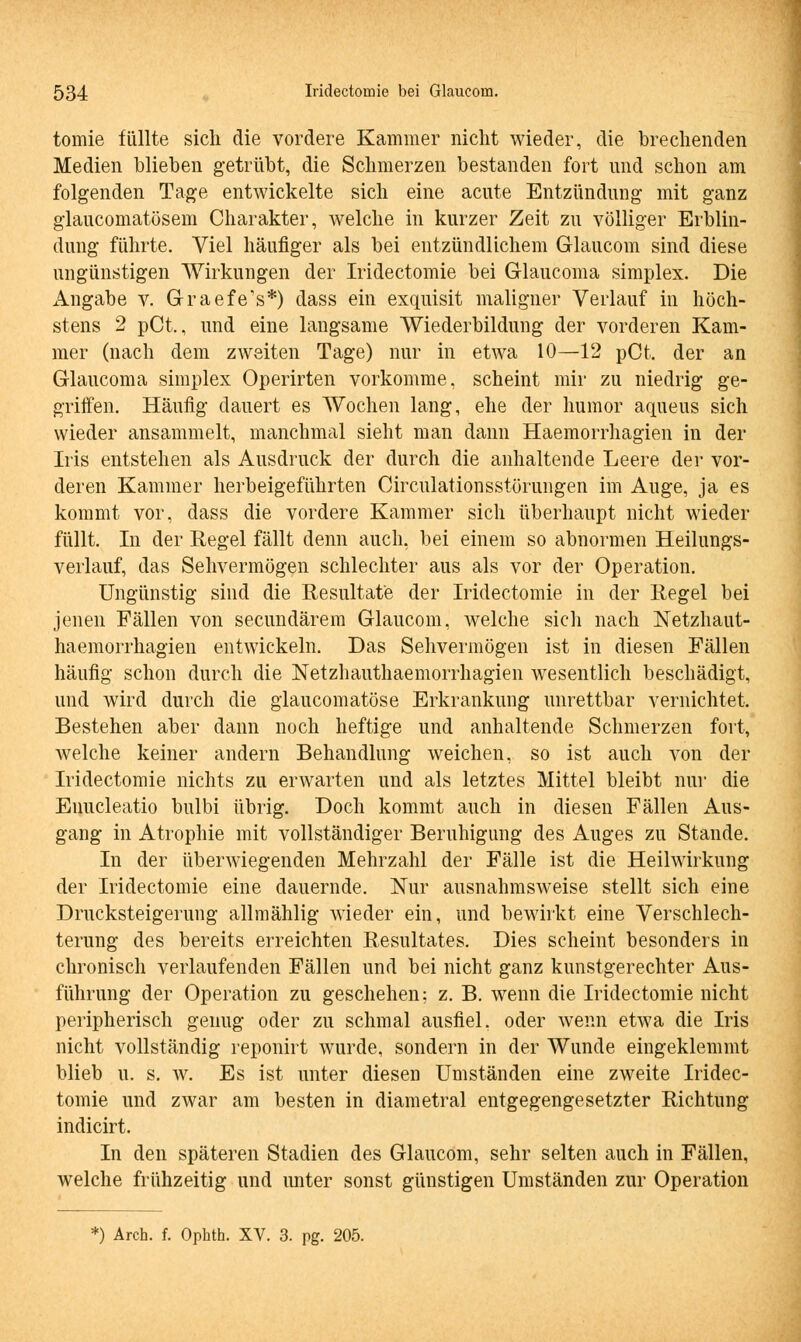 534 Iridectomie bei Glaucom.

tomie füllte sich die vordere Kammer nicht wieder, die brechenden Medien blieben getrübt, die Schmerzen bestanden fort und schon am folgenden Tage entwickelte sich eine acute Entzündung mit ganz glaucomatösem Charakter, welche in kurzer Zeit zu völliger Erblindung führte. Viel häufiger als bei entzündlichem Glaucom sind diese ungünstigen Wirkungen der Iridectomie bei Glaucoma simplex. Die Angabe v. Graefe's*) dass ein exquisit maligner Verlauf in höchstens 2 pCt., und eine langsame Wiederbildung der vorderen Kammer (nach dem zweiten Tage) nur in etwa 10—12 pCt. der an Glaucoma simplex Operirten vorkomme, scheint mir zu niedrig gegriffen. Häufig dauert es Wochen lang, ehe der humor aqueus sich wieder ansammelt, manchmal sieht man dann Haemorrhagien in der Iris entstehen als Ausdruck der durch die anhaltende Leere der vorderen Kammer herbeigeführten Circulationsstörungen im Auge, ja es kommt vor, dass die vordere Kammer sich überhaupt nicht wieder füllt. In der Regel fällt denn auch, bei einem so abnormen Heilungsverlauf, das Sehvermögen schlechter aus als vor der Operation.

Ungünstig sind die Resultate der Iridectomie in der Regel bei jenen Fällen von secundärem Glaucom, welche sich nach Netzhauthaemorrhagien entwickeln. Das Sehvermögen ist in diesen Fällen häufig schon durch die Netzhauthaemorrhagien wesentlich beschädigt, und wird durch die glaucomatöse Erkrankung unrettbar vernichtet. Bestehen aber dann noch heftige und anhaltende Schmerzen fort, welche keiner andern Behandlung weichen, so ist auch von der Iridectomie nichts zu erwarten und als letztes Mittel bleibt nur die Enucleatio bulbi übrig. Doch kommt auch in diesen Fällen Ausgang in Atrophie mit vollständiger Beruhigung des Auges zu Stande.

In der überwiegenden Mehrzahl der Fälle ist die Heilwirkung der Iridectomie eine dauernde. Nur ausnahmsweise stellt sich eine Drucksteigerung allmählig wieder ein, und bewirkt eine Verschlechterung des bereits erreichten Resultates. Dies scheint besonders in chronisch verlaufenden Fällen und bei nicht ganz kunstgerechter Ausführung der Operation zu geschehen; z. B. wenn die Iridectomie nicht peripherisch genug oder zu schmal ausfiel, oder wenn etwa die Iris nicht vollständig reponirt wurde, sondern in der Wunde eingeklemmt blieb u. s. w. Es ist unter diesen Umständen eine zweite Iridectomie und zwar am besten in diametral entgegengesetzter Richtung indicirt.

In den späteren Stadien des Glaucom, sehr selten auch in Fällen, welche frühzeitig und unter sonst günstigen Umständen zur Operation

*) Arch. f. Ophth. XV. 3. pg. 205.